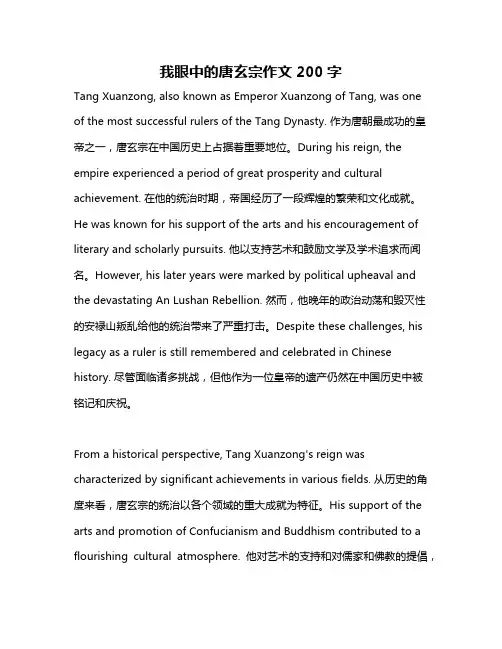 我眼中的唐玄宗作文 200 字

Tang Xuanzong, also known as Emperor Xuanzong of Tang, was one of the most successful rulers of the Tang Dynasty. 作为唐朝最成功的皇帝之一，唐玄宗在中国历史上占据着重要地位。During his reign, the empire experienced a period of great prosperity and cultural achievement. 在他的统治时期，帝国经历了一段辉煌的繁荣和文化成就。He was known for his support of the arts and his encouragement of literary and scholarly pursuits. 他以支持艺术和鼓励文学及学术追求而闻名。However, his later years were marked by political upheaval and the devastating An Lushan Rebellion. 然而，他晚年的政治动荡和毁灭性的安禄山叛乱给他的统治带来了严重打击。Despite these challenges, his legacy as a ruler is still remembered and celebrated in Chinese history. 尽管面临诸多挑战，但他作为一位皇帝的遗产仍然在中国历史中被铭记和庆祝。

From a historical perspective, Tang Xuanzong's reign was characterized by significant achievements in various fields. 从历史的角度来看，唐玄宗的统治以各个领域的重大成就为特征。His support of the arts and promotion of Confucianism and Buddhism contributed to a flourishing cultural atmosphere. 他对艺术的支持和对儒家和佛教的提倡，